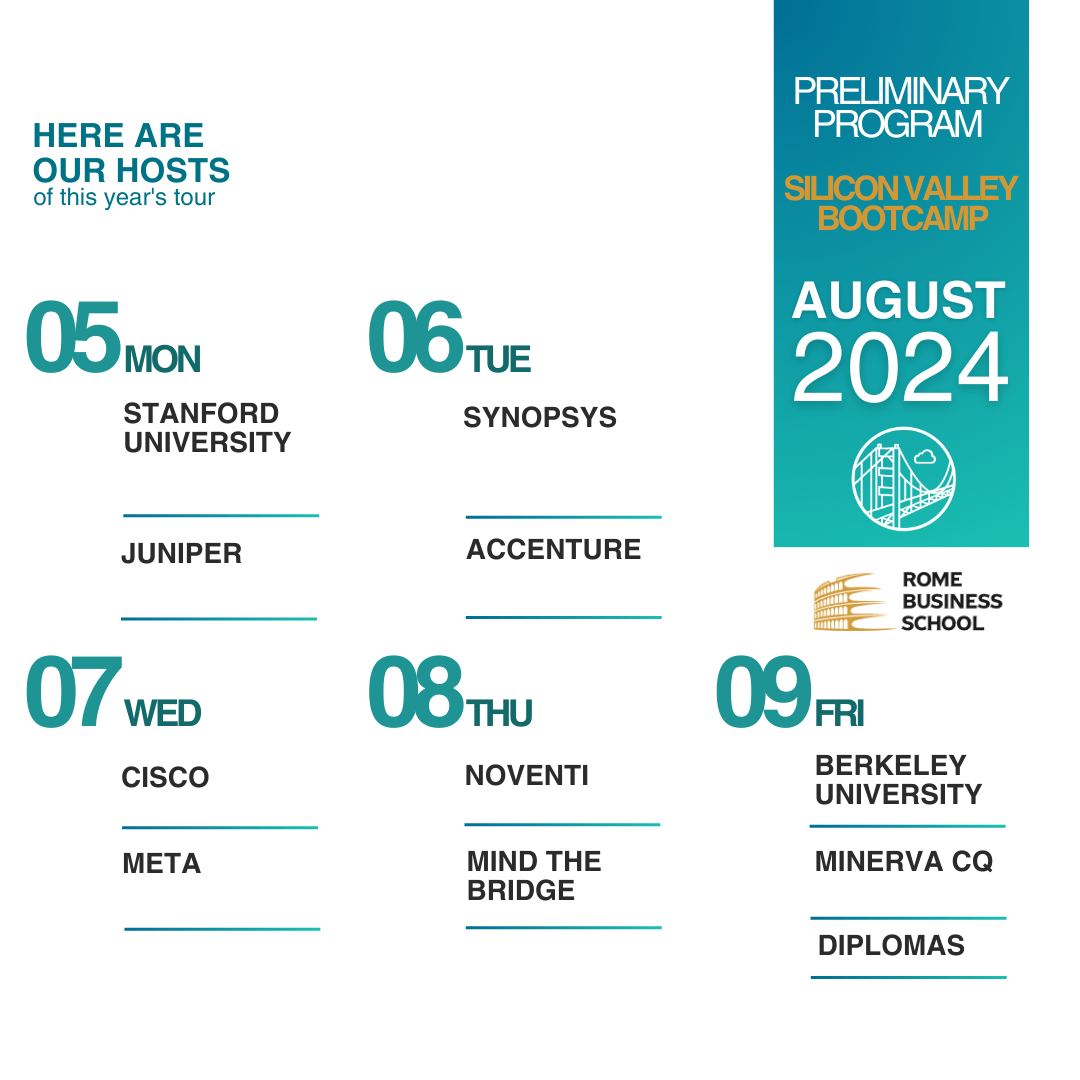 HERE ARE OUR HOSTS
of this year's tour

PRELIMINARY PROGRAM

SILICON VALLEY BOOTCAMP

AUGUST 2024

ROME BUSINESS SCHOOL

05 MON
STANFORD UNIVERSITY
JUNIPER

06 TUE
SYNOPSYS
ACCENTURE

07 WED
CISCO
META

08 THU
NOVENTI
MIND THE BRIDGE

09 FRI
BERKELEY UNIVERSITY
MINERVA CQ
DIPLOMAS